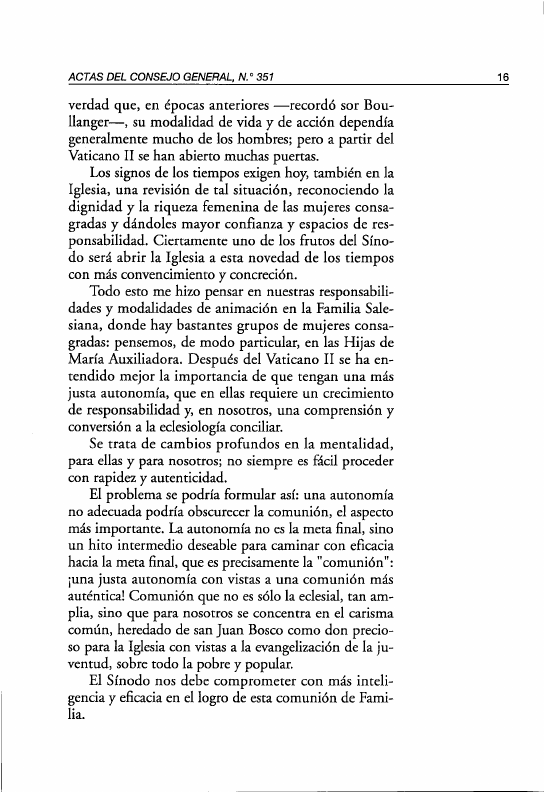 ACTAS DEL CONSEJO GENERAL, N.° 351 16

verdad que, en épocas anteriores —recordó sor Boullanger—, su modalidad de vida y de acción dependía generalmente mucho de los hombres; pero a partir del Vaticano II se han abierto muchas puertas.

Los signos de los tiempos exigen hoy, también en la Iglesia, una revisión de tal situación, reconociendo la dignidad y la riqueza femenina de las mujeres consagradas y dándoles mayor confianza y espacios de responsabilidad. Ciertamente uno de los frutos del Sínodo será abrir la Iglesia a esta novedad de los tiempos con más convencimiento y concreción.

Todo esto me hizo pensar en nuestras responsabilidades y modalidades de animación en la Familia Salesiana, donde hay bastantes grupos de mujeres consagradas: pensemos, de modo particular, en las Hijas de María Auxiliadora. Después del Vaticano II se ha entendido mejor la importancia de que tengan una más justa autonomía, que en ellas requiere un crecimiento de responsabilidad y, en nosotros, una comprensión y conversión a la eclesiología conciliar.

Se trata de cambios profundos en la mentalidad, para ellas y para nosotros; no siempre es fácil proceder con rapidez y autenticidad.

El problema se podría formular así: una autonomía no adecuada podría obscurecer la comunión, el aspecto más importante. La autonomía no es la meta final, sino un hito intermedio deseable para caminar con eficacia hacia la meta final, que es precisamente la "comunión": ¡una justa autonomía con vistas a una comunión más auténtica! Comunión que no es sólo la eclesial, tan amplia, sino que para nosotros se concentra en el carisma común, heredado de san Juan Bosco como don precioso para la Iglesia con vistas a la evangelización de la juventud, sobre todo la pobre y popular.

El Sínodo nos debe comprometer con más inteligencia y eficacia en el logro de esta comunión de Familia.